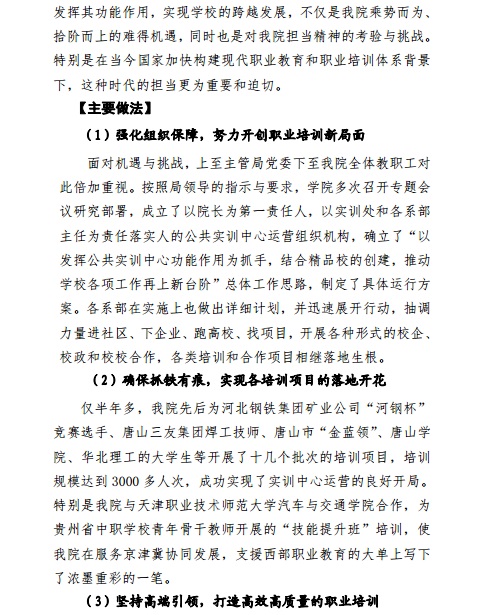 发挥其功能作用，实现学校的跨越发展，不仅是我院乘势而为、拾阶而上的难得机遇，同时也是对我院担当精神的考验与挑战。特别是在当今国家加快构建现代职业教育和职业培训体系背景下，这种时代的担当更为重要和迫切。

【主要做法】

（1）强化组织保障，努力开创职业培训新局面

面对机遇与挑战，上至主管局党委下至我院全体教职工对此倍加重视。按照局领导的指示与要求，学院多次召开专题会议研究部署，成立了以院长为第一责任人，以实训处和各系部主任为责任落实人的公共实训中心运营组织机构，确立了“以发挥公共实训中心功能作用为抓手，结合精品校的创建，推动学校各项工作再上新台阶”总体工作思路，制定了具体运行方案。各系部在实施上也做出详细计划，并迅速展开行动，抽调力量进社区、下企业、跑高校、找项目，开展各种形式的校企、校政和校校合作，各类培训和合作项目相继落地生根。

（2）确保抓铁有痕，实现各培训项目的落地开花

仅半年多，我院先后为河北钢铁集团矿业公司“河钢杯”竞赛选手、唐山三友集团焊工技师、唐山市“金蓝领”、唐山学院、华北理工的大学生等开展了十几个批次的培训项目，培训规模达到3000多人次，成功实现了实训中心运营的良好开局。特别是我院与天津职业技术师范大学汽车与交通学院合作，为贵州省中职学校青年骨干教师开展的“技能提升班”培训，使我院在服务京津冀协同发展，支援西部职业教育的大单上写下了浓墨重彩的一笔。

（3）坚持高端引领，打造高效高质量的职业培训